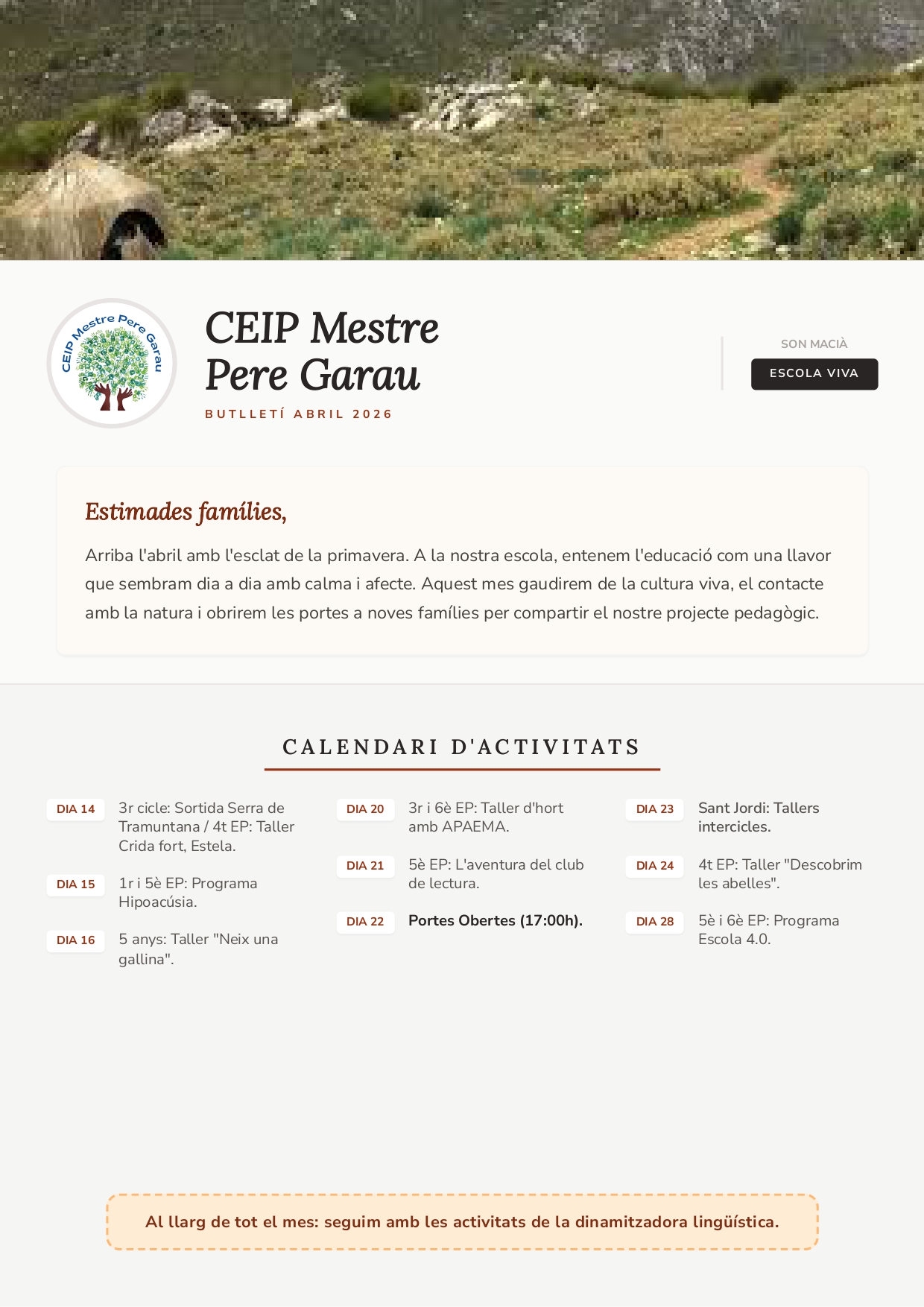 CEIP Mestre Pere Garau

CEIP Mestre Pere Garau

BUTLLETÍ ABRIL 2026

SON MACIÀ

ESCOLA VIVA

Estimades famílies,

Arriba l'abril amb l'esclat de la primavera. A la nostra escola, entenem l'educació com una llavor que sembram dia a dia amb calma i afecte. Aquest mes gaudirem de la cultura viva, el contacte amb la natura i obrirem les portes a noves famílies per compartir el nostre projecte pedagògic.

CALENDARI D'ACTIVITATS

DIA 14 3r cicle: Sortida Serra de Tramuntana / 4t EP: Taller Crida fort, Estela.

DIA 15 1r i 5è EP: Programa Hipoacúsia.

DIA 16 5 anys: Taller "Neix una gallina".

DIA 20 3r i 6è EP: Taller d'hort amb APAEMA.

DIA 21 5è EP: L'aventura del club de lectura.

DIA 22 Portes Obertes (17:00h).

DIA 23 Sant Jordi: Tallers intercicles.

DIA 24 4t EP: Taller "Descobrim les abelles".

DIA 28 5è i 6è EP: Programa Escola 4.0.

Al llarg de tot el mes: seguim amb les activitats de la dinamitzadora lingüística.